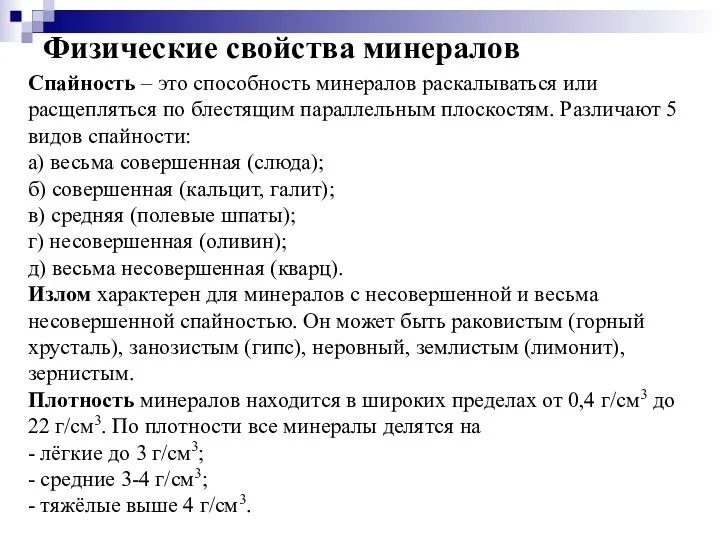 Физические свойства минералов

Спайность – это способность минералов раскалываться или расщепляться по блестящим параллельным плоскостям. Различают 5 видов спайности:
а) весьма совершенная (слюда);
б) совершенная (кальцит, галит);
в) средняя (полевые шпаты);
г) несовершенная (оливин);
д) весьма несовершенная (кварц).
Излом характерен для минералов с несовершенной и весьма несовершенной спайностью. Он может быть раковистым (горный хрусталь), занозистым (гипс), неровный, землистым (лимонит), зернистым.
Плотность минералов находится в широких пределах от 0,4 г/см$^3$ до 22 г/см$^3$. По плотности все минералы делятся на
- лёгкие до 3 г/см$^3$;
- средние 3-4 г/см$^3$;
- тяжёлые выше 4 г/см$^3$.